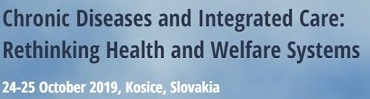 Chronic Diseases and Integrated Care: Rethinking Health and Welfare Systems

24-25 October 2019, Kosice, Slovakia